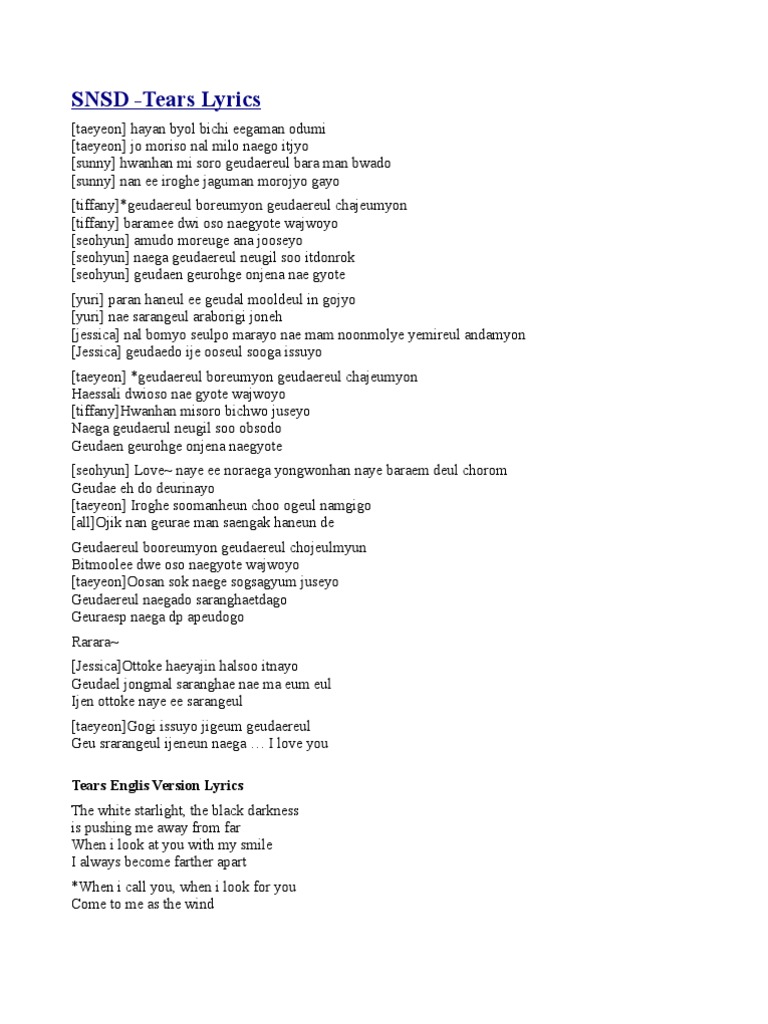 SNSD –Tears Lyrics

[taeyeon] hayan byol bichi eegaman odumi
[taeyeon] jo moriso nal milo naego itjyo
[sunny] hwanhan mi soro geudaereul bara man bwado
[sunny] nan ee iroghe jaguman morojyo gayo

[tiffany]*geudaereul boreumyon geudaereul chajeumyon
[tiffany] baramee dwi oso naegyote wajwoyo
[seohyun] amudo moreuge ana jooseyo
[seohyun] naega geudaereul neugil soo itdonrok
[seohyun] geudaen geurohge onjena nae gyote

[yuri] paran haneul ee geudal mooldeul in gojyo
[yuri] nae sarangeul araborigi joneh
[jessica] nal bomyo seulpo marayo nae mam noonmolye yemireul andamyon
[Jessica] geudaedo ije ooseul sooga issuyo

[taeyeon] *geudaereul boreumyon geudaereul chajeumyon
Haessali dwioso nae gyote wajwoyo
[tiffany]Hwanhan misoro bichwo juseyo
Naega geudaerul neugil soo obsodo
Geudaen geurohge onjena naegyote

[seohyun] Love~ naye ee noraega yongwonhan naye baraem deul chorom
Geudae eh do deurinayo
[taeyeon] Iroghe soomanheun choo ogeul namgigo
[all]Ojik nan geurae man saengak haneun de

Geudaereul booreumyon geudaereul chojeulmyun
Bitmoolee dwe oso naegyote wajwoyo
[taeyeon]Oosan sok naege sogsagyum juseyo
Geudaereul naegado saranghaetdago
Geuraesp naega dp apeudogo

Rarara~

[Jessica]Ottoke haeyajin halsoo itnayo
Geudael jongmal saranghae nae ma eum eul
Ijen ottoke naye ee sarangeul

[taeyeon]Gogi issuyo jigeum geudaereul
Geu srarangeul ijeneun naega . . . I love you

Tears Englis Version Lyrics

The white starlight, the black darkness
is pushing me away from far
When i look at you with my smile
I always become farther apart

*When i call you, when i look for you
Come to me as the wind